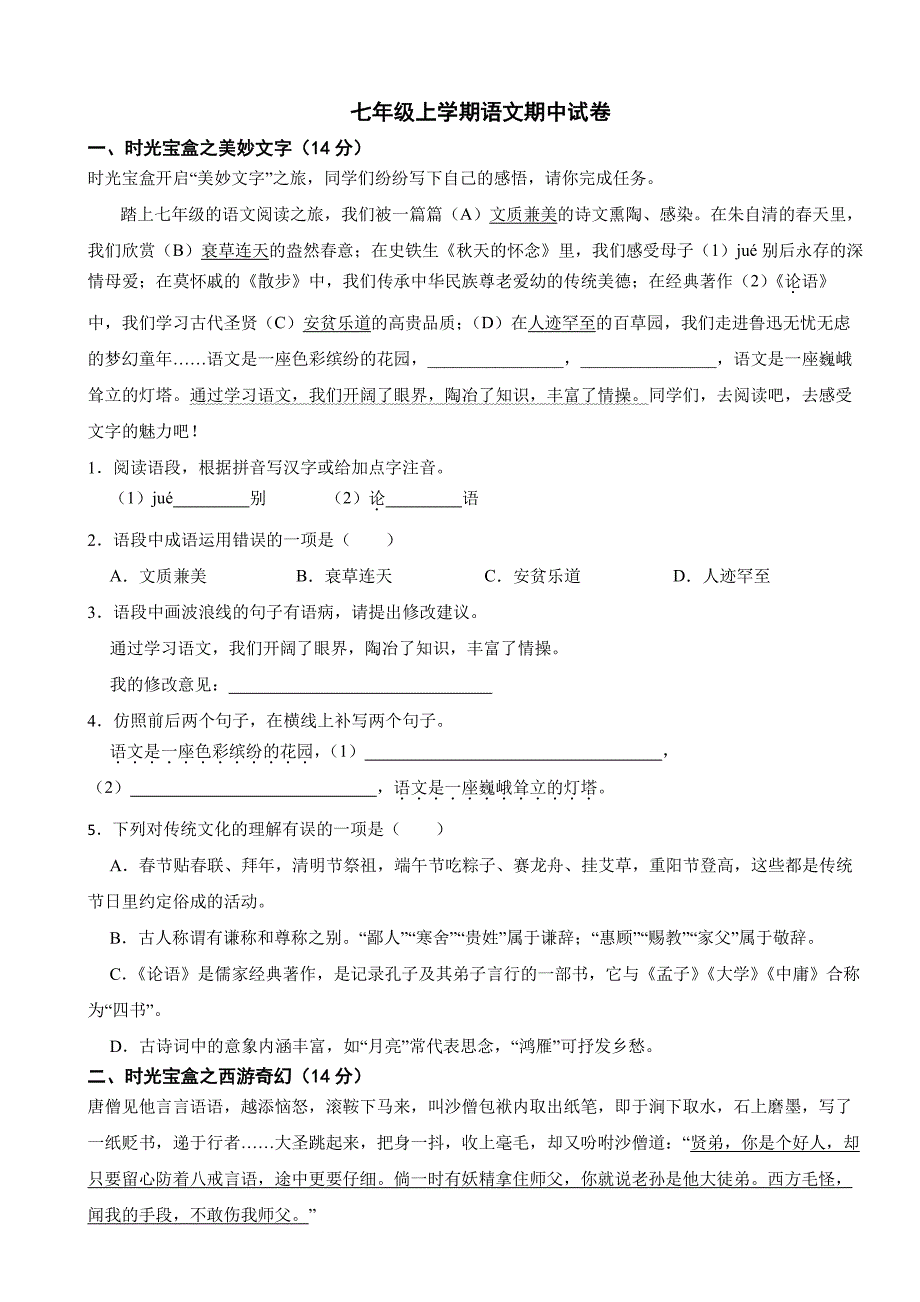 七年级上学期语文期中试卷

一、时光宝盒之美妙文字（14 分）

时光宝盒开启“美妙文字”之旅，同学们纷纷写下自己的感悟，请你完成任务。

踏上七年级的语文阅读之旅，我们被一篇篇（A）文质兼美的诗文熏陶、感染。在朱自清的春天里，我们欣赏（B）衰草连天的盎然春意；在史铁生《秋天的怀念》里，我们感受母子（1）jué 别后永存的深情母爱；在莫怀戚的《散步》中，我们传承中华民族尊老爱幼的传统美德；在经典著作（2）《论语》中，我们学习古代圣贤（C）安贫乐道的高贵品质；（D）在人迹罕至的百草园，我们走进鲁迅无忧无虑的梦幻童年……语文是一座色彩缤纷的花园，________________，________________，语文是一座巍峨耸立的灯塔。通过学习语文，我们开阔了眼界，陶冶了知识，丰富了情操。同学们，去阅读吧，去感受文字的魅力吧！

1．阅读语段，根据拼音写汉字或给加点字注音。

（1）jué________别　　（2）论________语

2．语段中成语运用错误的一项是（　　）

A．文质兼美　　B．衰草连天　　C．安贫乐道　　D．人迹罕至

3．语段中画波浪线的句子有语病，请提出修改建议。

通过学习语文，我们开阔了眼界，陶冶了知识，丰富了情操。

我的修改意见：________________________________

4．仿照前后两个句子，在横线上补写两个句子。

语文是一座色彩缤纷的花园，（1）________________________________，

（2）________________________________，语文是一座巍峨耸立的灯塔。

5．下列对传统文化的理解有误的一项是（　　）

A．春节贴春联、拜年，清明节祭祖，端午节吃粽子、赛龙舟、挂艾草，重阳节登高，这些都是传统节日里约定俗成的活动。

B．古人称谓有谦称和尊称之别。“鄙人”“寒舍”“贵姓”属于谦辞；“惠顾”“赐教”“家父”属于敬辞。

C．《论语》是儒家经典著作，是记录孔子及其弟子言行的一部书，它与《孟子》《大学》《中庸》合称为“四书”。

D．古诗词中的意象内涵丰富，如“月亮”常代表思念，“鸿雁”可抒发乡愁。

二、时光宝盒之西游奇幻（14 分）

唐僧见他言言语语，越添恼怒，滚鞍下马来，叫沙僧包袱内取出纸笔，即于涧下取水，石上磨墨，写了一纸贬书，递于行者……大圣跳起来，把身一抖，收上毫毛，却又吩咐沙僧道：“贤弟，你是个好人，却只要留心防着八戒言语，途中更要仔细。倘一时有妖精拿住师父，你就说老孙是他大徒弟。西方毛怪，闻我的手段，不敢伤我师父。”